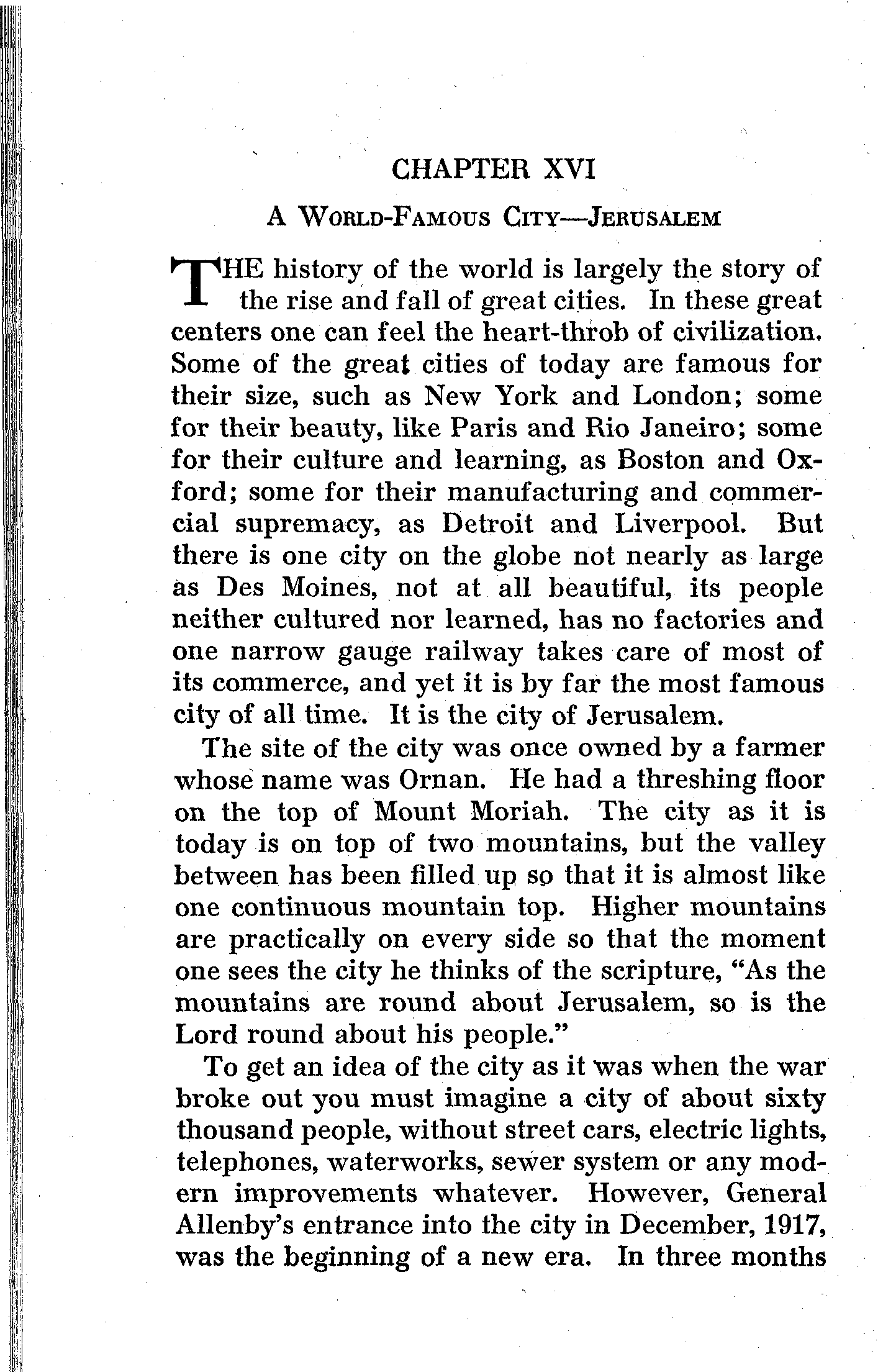 CHAPTER XVI

A World-Famous City—Jerusalem

THE history of the world is largely the story of the rise and fall of great cities. In these great centers one can feel the heart-throb of civilization. Some of the great cities of today are famous for their size, such as New York and London; some for their beauty, like Paris and Rio Janeiro; some for their culture and learning, as Boston and Oxford; some for their manufacturing and commercial supremacy, as Detroit and Liverpool. But there is one city on the globe not nearly as large as Des Moines, not at all beautiful, its people neither cultured nor learned, has no factories and one narrow gauge railway takes care of most of its commerce, and yet it is by far the most famous city of all time. It is the city of Jerusalem.

The site of the city was once owned by a farmer whose name was Ornan. He had a threshing floor on the top of Mount Moriah. The city as it is today is on top of two mountains, but the valley between has been filled up so that it is almost like one continuous mountain top. Higher mountains are practically on every side so that the moment one sees the city he thinks of the scripture, "As the mountains are round about Jerusalem, so is the Lord round about his people."

To get an idea of the city as it was when the war broke out you must imagine a city of about sixty thousand people, without street cars, electric lights, telephones, waterworks, sewer system or any modern improvements whatever. However, General Allenby's entrance into the city in December, 1917, was the beginning of a new era. In three months